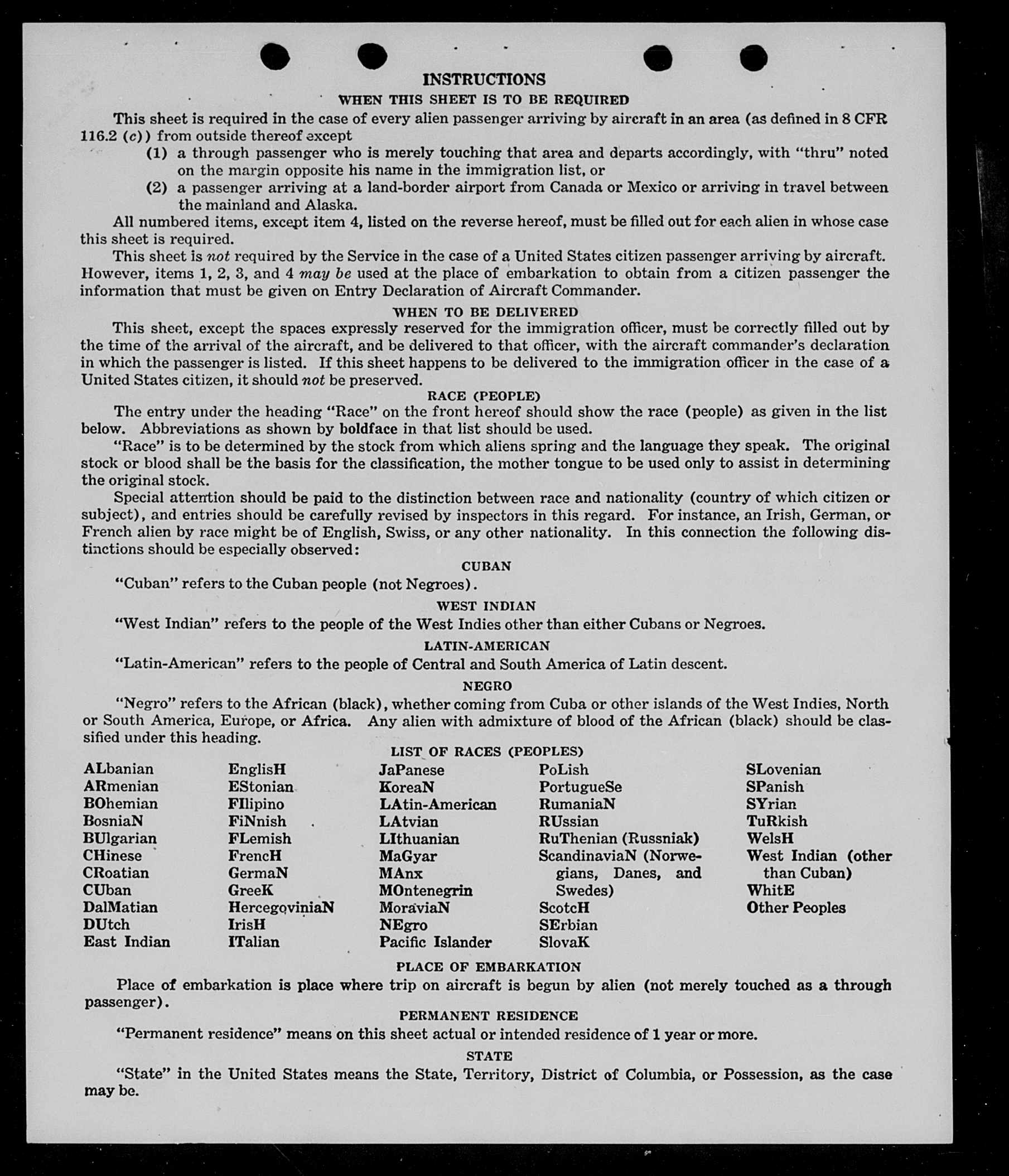 INSTRUCTIONS

WHEN THIS SHEET IS TO BE REQUIRED

This sheet is required in the case of every alien passenger arriving by aircraft in an area (as defined in 8 CFR 116.2 (c)) from outside thereof except

(1) a through passenger who is merely touching that area and departs accordingly, with "thru" noted on the margin opposite his name in the immigration list, or

(2) a passenger arriving at a land-border airport from Canada or Mexico or arriving in travel between the mainland and Alaska.

All numbered items, except item 4, listed on the reverse hereof, must be filled out for each alien in whose case this sheet is required.

This sheet is not required by the Service in the case of a United States citizen passenger arriving by aircraft. However, items 1, 2, 3, and 4 may be used at the place of embarkation to obtain from a citizen passenger the information that must be given on Entry Declaration of Aircraft Commander.

WHEN TO BE DELIVERED

This sheet, except the spaces expressly reserved for the immigration officer, must be correctly filled out by the time of the arrival of the aircraft, and be delivered to that officer, with the aircraft commander's declaration in which the passenger is listed. If this sheet happens to be delivered to the immigration officer in the case of a United States citizen, it should not be preserved.

RACE (PEOPLE)

The entry under the heading "Race" on the front hereof should show the race (people) as given in the list below. Abbreviations as shown by boldface in that list should be used.

"Race" is to be determined by the stock from which aliens spring and the language they speak. The original stock or blood shall be the basis for the classification, the mother tongue to be used only to assist in determining the original stock.

Special attention should be paid to the distinction between race and nationality (country of which citizen or subject), and entries should be carefully revised by inspectors in this regard. For instance, an Irish, German, or French alien by race might be of English, Swiss, or any other nationality. In this connection the following distinctions should be especially observed:

CUBAN

"Cuban" refers to the Cuban people (not Negroes).

WEST INDIAN

"West Indian" refers to the people of the West Indies other than either Cubans or Negroes.

LATIN-AMERICAN

"Latin-American" refers to the people of Central and South America of Latin descent.

NEGRO

"Negro" refers to the African (black), whether coming from Cuba or other islands of the West Indies, North or South America, Europe, or Africa. Any alien with admixture of blood of the African (black) should be classified under this heading.

LIST OF RACES (PEOPLES)

ALbanian
ARmenian
BOhemian
BosniaN
BUlgarian
CHinese
CRoatian
CUban
DalMatian
DUtch
East Indian

EnglisH
EStonian
FIlipino
FiNnish
FLemish
FrencH
GermaN
GreeK
HercegoviniaN
IrisH
ITalian

JaPanese
KoreaN
LAtin-American
LAtvian
LIthuanian
MaGyar
MAnx
MOntenegrin
MoraviaN
NEgro
Pacific Islander

PoLish
PortugueSe
RumaniaN
RUssian
RuThenian (Russniak)
ScandinaviaN (Norwegians, Danes, and Swedes)
ScotcH
SErbian
SlovaK

SLovenian
SPanish
SYrian
TuRkish
WelsH
West Indian (other than Cuban)
WhitE
Other Peoples

PLACE OF EMBARKATION

Place of embarkation is place where trip on aircraft is begun by alien (not merely touched as a through passenger).

PERMANENT RESIDENCE

"Permanent residence" means on this sheet actual or intended residence of 1 year or more.

STATE

"State" in the United States means the State, Territory, District of Columbia, or Possession, as the case may be.